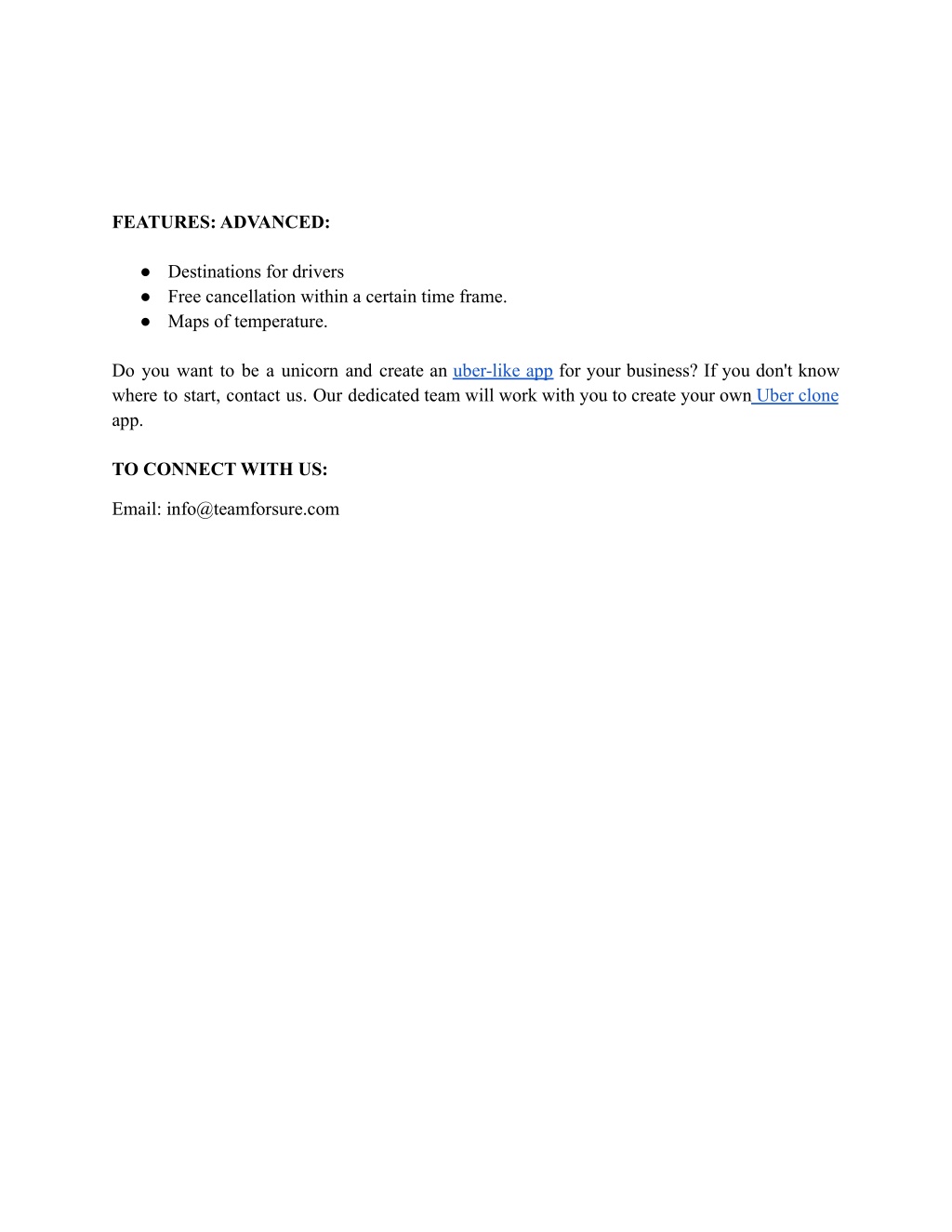 FEATURES: ADVANCED:

● Destinations for drivers
● Free cancellation within a certain time frame.
● Maps of temperature.

Do you want to be a unicorn and create an uber-like app for your business? If you don't know where to start, contact us. Our dedicated team will work with you to create your own Uber clone app.

TO CONNECT WITH US:

Email: info@teamforsure.com